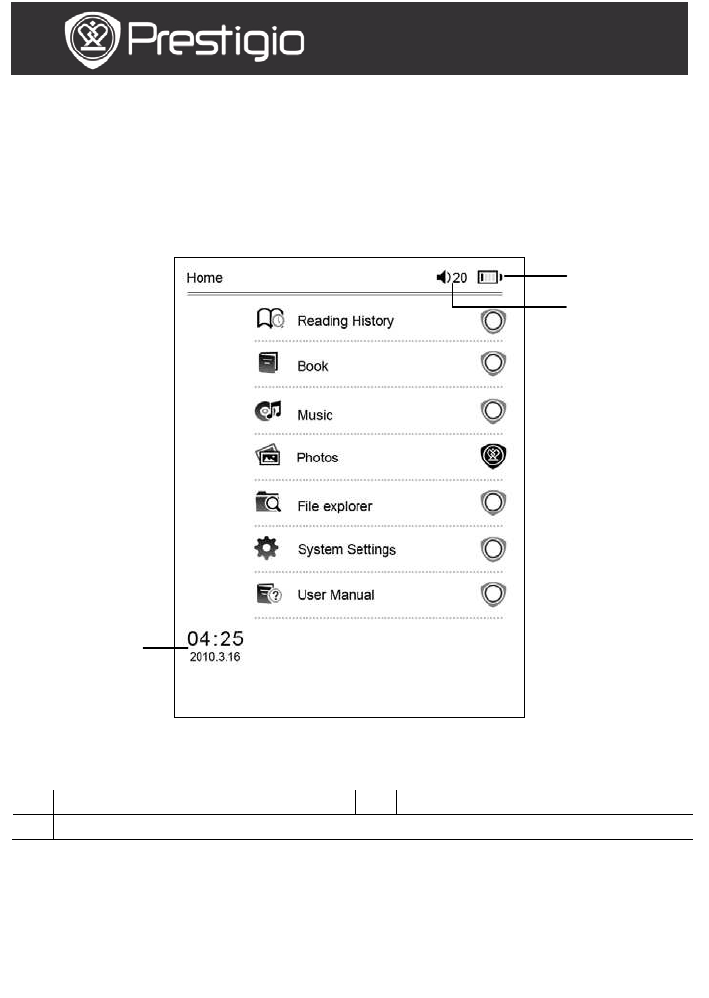 Prestigio

Home 20

Reading History

Book

Music

Photos

File explorer

System Settings

User Manual

04:25
2010.3.16